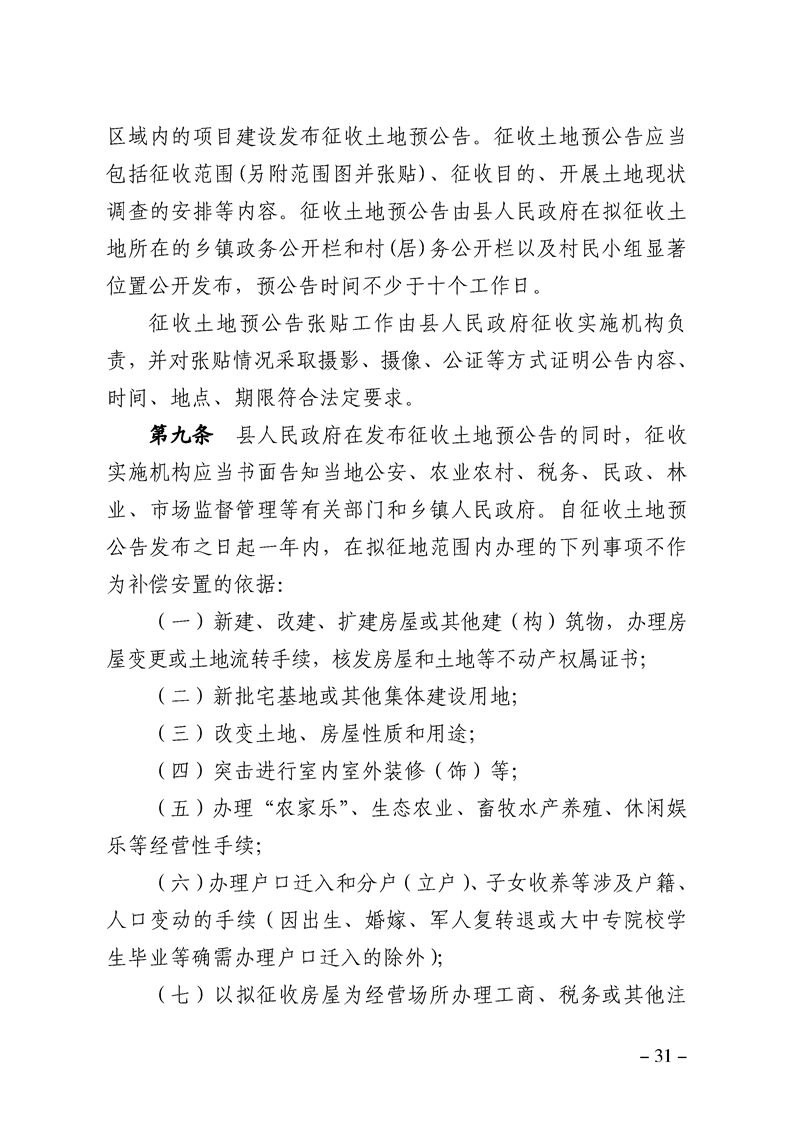 区域内的项目建设发布征收土地预公告。征收土地预公告应当包括征收范围(另附范围图并张贴)、征收目的、开展土地现状调查的安排等内容。征收土地预公告由县人民政府在拟征收土地所在的乡镇政务公开栏和村(居)务公开栏以及村民小组显著位置公开发布，预公告时间不少于十个工作日。

征收土地预公告张贴工作由县人民政府征收实施机构负责，并对张贴情况采取摄影、摄像、公证等方式证明公告内容、时间、地点、期限符合法定要求。

第九条　县人民政府在发布征收土地预公告的同时，征收实施机构应当书面告知当地公安、农业农村、税务、民政、林业、市场监督管理等有关部门和乡镇人民政府。自征收土地预公告发布之日起一年内，在拟征地范围内办理的下列事项不作为补偿安置的依据:

（一）新建、改建、扩建房屋或其他建（构）筑物，办理房屋变更或土地流转手续，核发房屋和土地等不动产权属证书;

（二）新批宅基地或其他集体建设用地;

（三）改变土地、房屋性质和用途;

（四）突击进行室内室外装修（饰）等;

（五）办理“农家乐”、生态农业、畜牧水产养殖、休闲娱乐等经营性手续;

（六）办理户口迁入和分户（立户）、子女收养等涉及户籍、人口变动的手续（因出生、婚嫁、军人复转退或大中专院校学生毕业等确需办理户口迁入的除外);

（七）以拟征收房屋为经营场所办理工商、税务或其他注

– 31 –